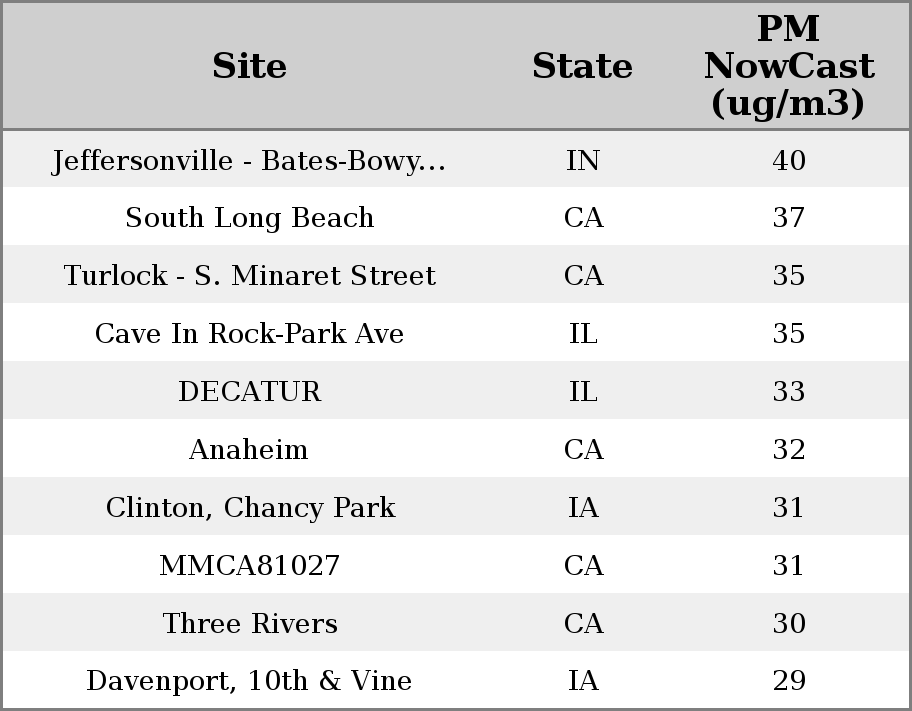 | Site | State | PM NowCast (ug/m3) |
|---|---|---|
| Jeffersonville - Bates-Bowy... | IN | 40 |
| South Long Beach | CA | 37 |
| Turlock - S. Minaret Street | CA | 35 |
| Cave In Rock-Park Ave | IL | 35 |
| DECATUR | IL | 33 |
| Anaheim | CA | 32 |
| Clinton, Chancy Park | IA | 31 |
| MMCA81027 | CA | 31 |
| Three Rivers | CA | 30 |
| Davenport, 10th & Vine | IA | 29 |